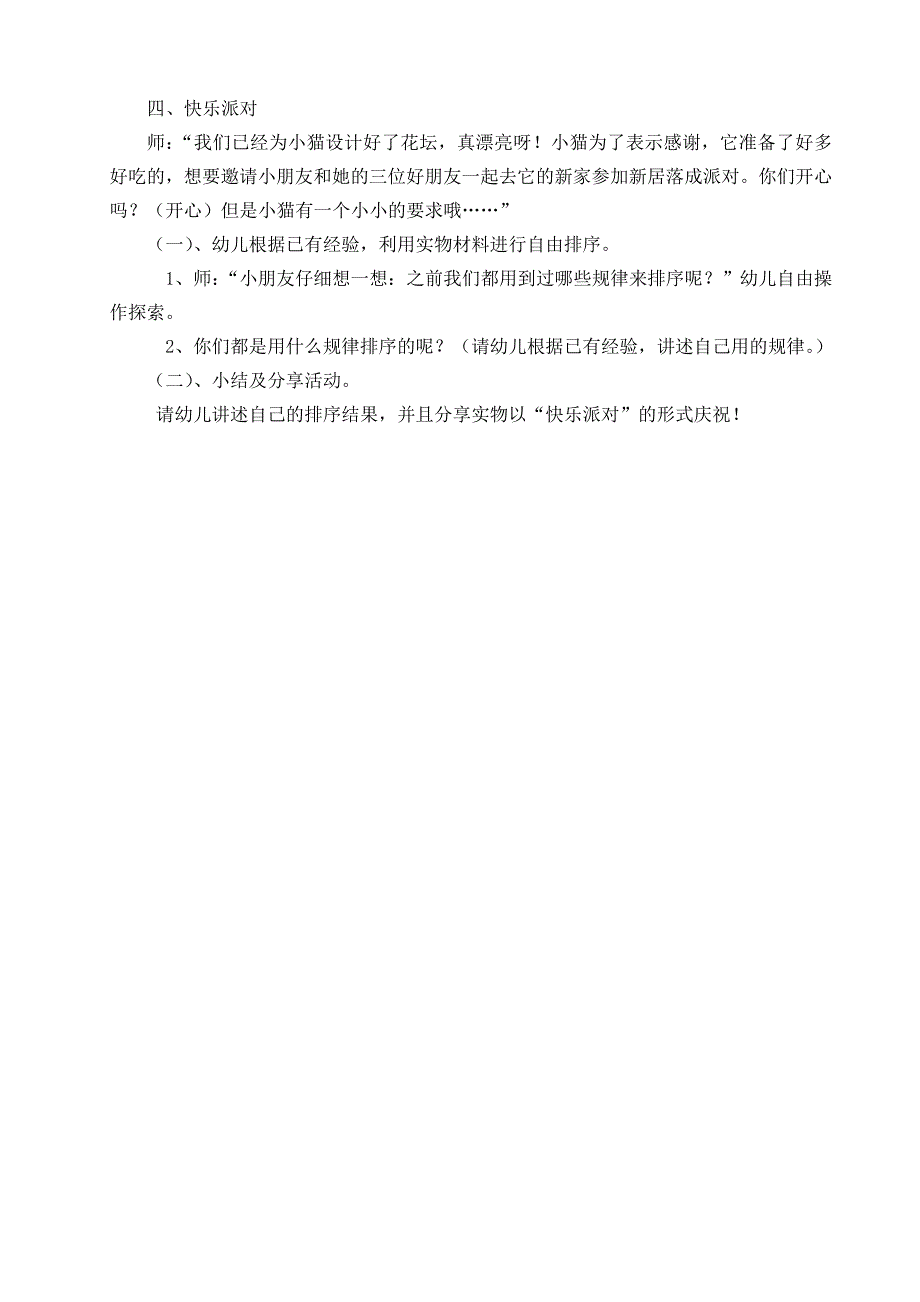 四、快乐派对

师：“我们已经为小猫设计好了花坛，真漂亮呀！小猫为了表示感谢，它准备了好多好吃的，想要邀请小朋友和她的三位好朋友一起去它的新家参加新居落成派对。你们开心吗？（开心）但是小猫有一个小小的要求哦……”

（一）、幼儿根据已有经验，利用实物材料进行自由排序。

1、师：“小朋友仔细想一想：之前我们都用到过哪些规律来排序呢？”幼儿自由操作探索。

2、你们都是用什么规律排序的呢？（请幼儿根据已有经验，讲述自己用的规律。）

（二）、小结及分享活动。

请幼儿讲述自己的排序结果，并且分享实物以“快乐派对”的形式庆祝！